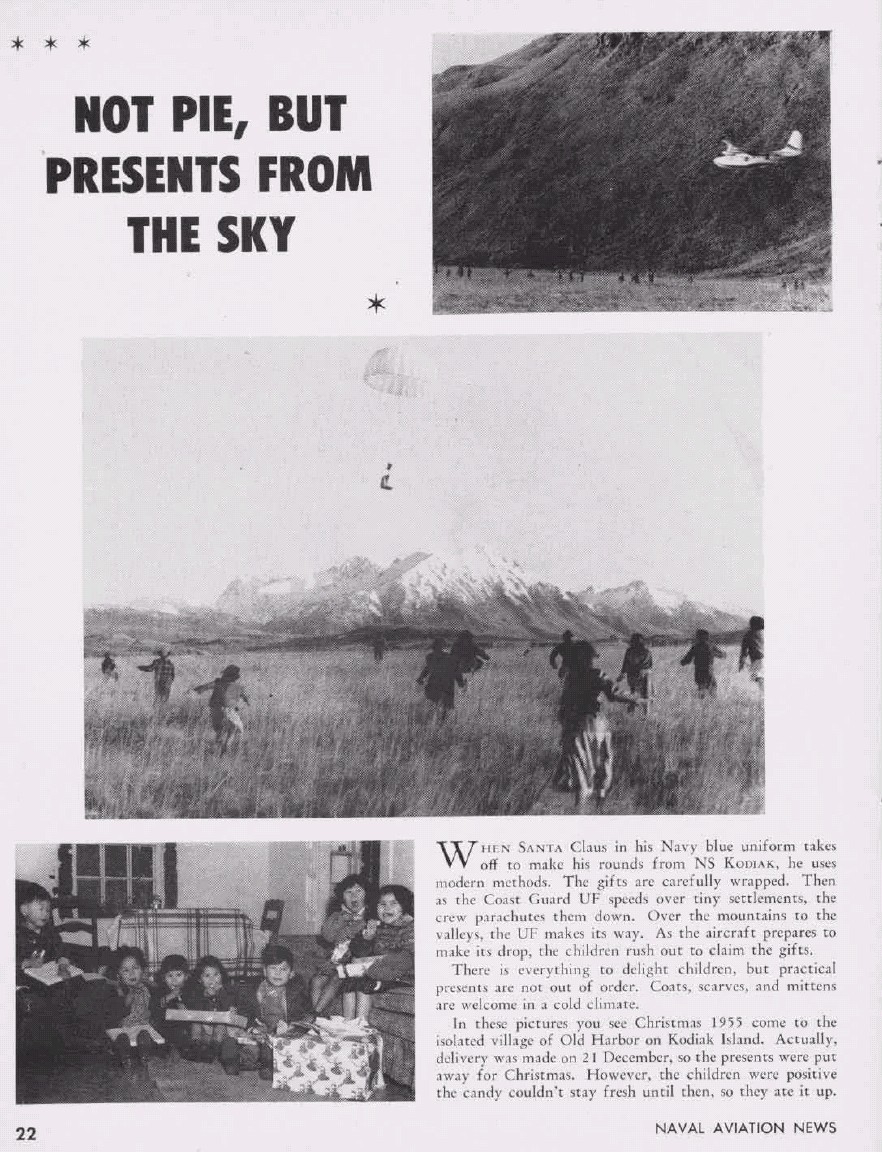 * * *

NOT PIE, BUT PRESENTS FROM THE SKY

*

WHEN SANTA Claus in his Navy blue uniform takes off to make his rounds from NS KODIAK, he uses modern methods. The gifts are carefully wrapped. Then as the Coast Guard UF speeds over tiny settlements, the crew parachutes them down. Over the mountains to the valleys, the UF makes its way. As the aircraft prepares to make its drop, the children rush out to claim the gifts.

There is everything to delight children, but practical presents are not out of order. Coats, scarves, and mittens are welcome in a cold climate.

In these pictures you see Christmas 1955 come to the isolated village of Old Harbor on Kodiak Island. Actually, delivery was made on 21 December, so the presents were put away for Christmas. However, the children were positive the candy couldn't stay fresh until then, so they ate it up.

22

NAVAL AVIATION NEWS